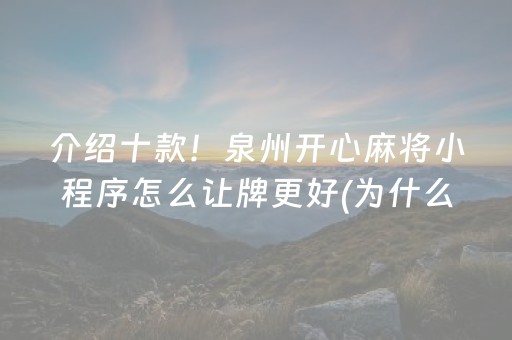 介绍十款！泉州开心麻将小程序怎么让牌更好(为什么